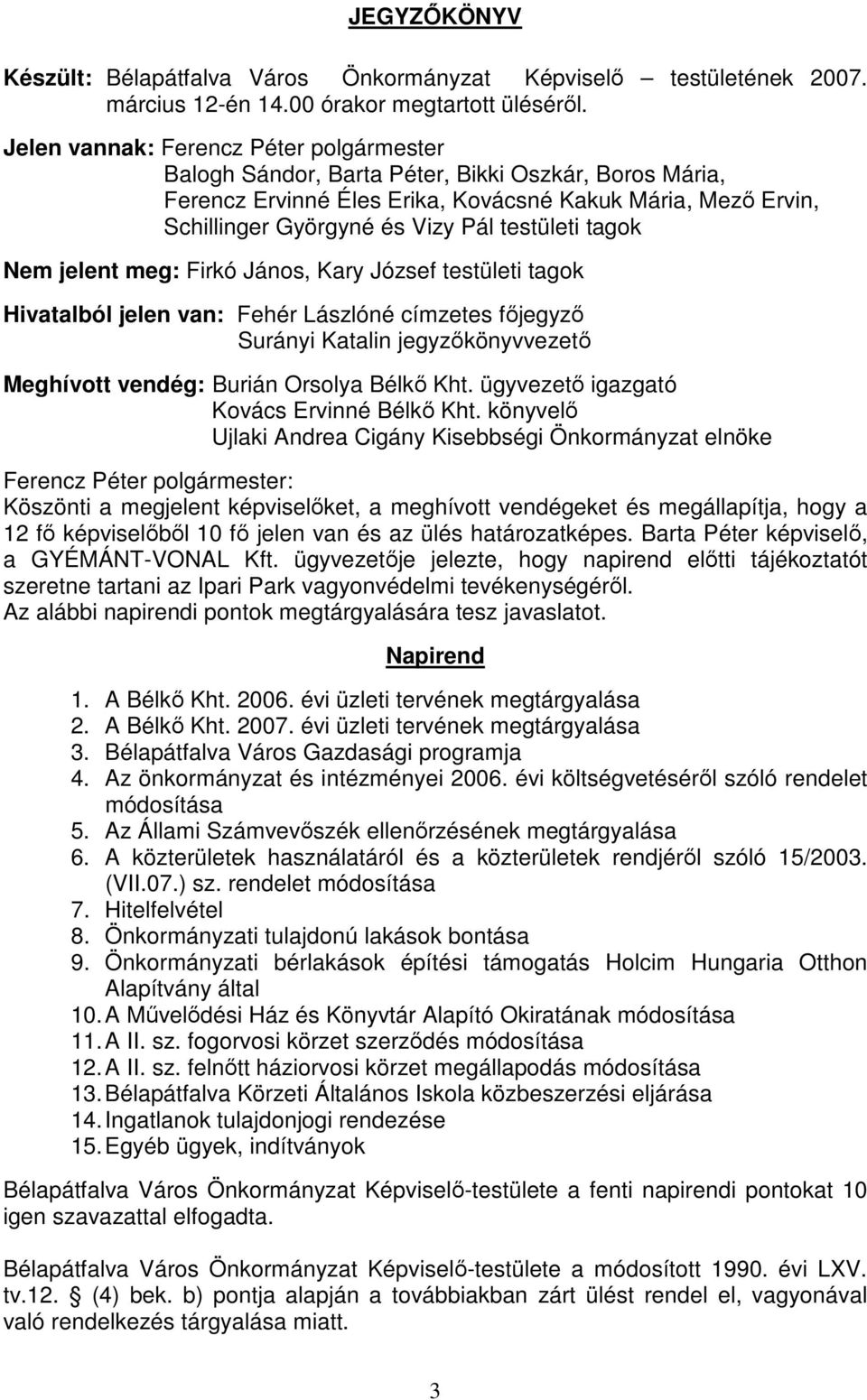 JEGYZŐKÖNYV

Készült: Bélapátfalva Város Önkormányzat Képviselő – testületének 2007. március 12-én 14.00 órakor megtartott üléséről.

Jelen vannak: Ferencz Péter polgármester
Balogh Sándor, Barta Péter, Bikki Oszkár, Boros Mária, Ferencz Ervinné Éles Erika, Kovácsné Kakuk Mária, Mező Ervin, Schillinger Györgyné és Vizy Pál testületi tagok

Nem jelent meg: Firkó János, Kary József testületi tagok

Hivatalból jelen van: Fehér Lászlóné címzetes főjegyző
Surányi Katalin jegyzőkönyvvezető

Meghívott vendég: Burián Orsolya Bélkő Kht. ügyvezető igazgató
Kovács Ervinné Bélkő Kht. könyvelő
Ujlaki Andrea Cigány Kisebbségi Önkormányzat elnöke

Ferencz Péter polgármester:
Köszönti a megjelent képviselőket, a meghívott vendégeket és megállapítja, hogy a 12 fő képviselőből 10 fő jelen van és az ülés határozatképes. Barta Péter képviselő, a GYÉMÁNT-VONAL Kft. ügyvezetője jelezte, hogy napirend előtti tájékoztatót szeretne tartani az Ipari Park vagyonvédelmi tevékenységéről.
Az alábbi napirendi pontok megtárgyalására tesz javaslatot.

Napirend

1. A Bélkő Kht. 2006. évi üzleti tervének megtárgyalása
2. A Bélkő Kht. 2007. évi üzleti tervének megtárgyalása
3. Bélapátfalva Város Gazdasági programja
4. Az önkormányzat és intézményei 2006. évi költségvetéséről szóló rendelet módosítása
5. Az Állami Számvevőszék ellenőrzésének megtárgyalása
6. A közterületek használatáról és a közterületek rendjéről szóló 15/2003. (VII.07.) sz. rendelet módosítása
7. Hitelfelvétel
8. Önkormányzati tulajdonú lakások bontása
9. Önkormányzati bérlakások építési támogatás Holcim Hungaria Otthon Alapítvány által
10. A Művelődési Ház és Könyvtár Alapító Okiratának módosítása
11. A II. sz. fogorvosi körzet szerződés módosítása
12. A II. sz. felnőtt háziorvosi körzet megállapodás módosítása
13. Bélapátfalva Körzeti Általános Iskola közbeszerzési eljárása
14. Ingatlanok tulajdonjogi rendezése
15. Egyéb ügyek, indítványok

Bélapátfalva Város Önkormányzat Képviselő-testülete a fenti napirendi pontokat 10 igen szavazattal elfogadta.

Bélapátfalva Város Önkormányzat Képviselő-testülete a módosított 1990. évi LXV. tv.12. § (4) bek. b) pontja alapján a továbbiakban zárt ülést rendel el, vagyonával való rendelkezés tárgyalása miatt.

3